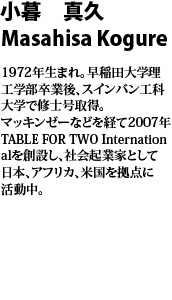 小暮　真久
Masahisa Kogure

1972年生まれ。早稲田大学理工学部卒業後、スインバン工科大学で修士号取得。
マッキンゼーなどを経て2007年TABLE FOR TWO Internationalを創設し、社会起業家として日本、アフリカ、米国を拠点に活動中。